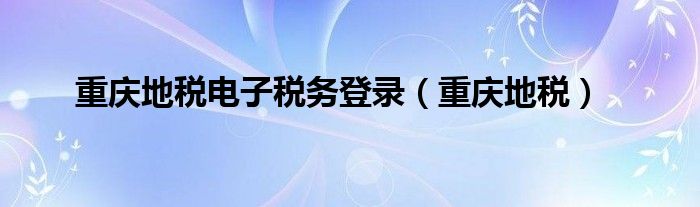 重庆地税电子税务登录（重庆地税）